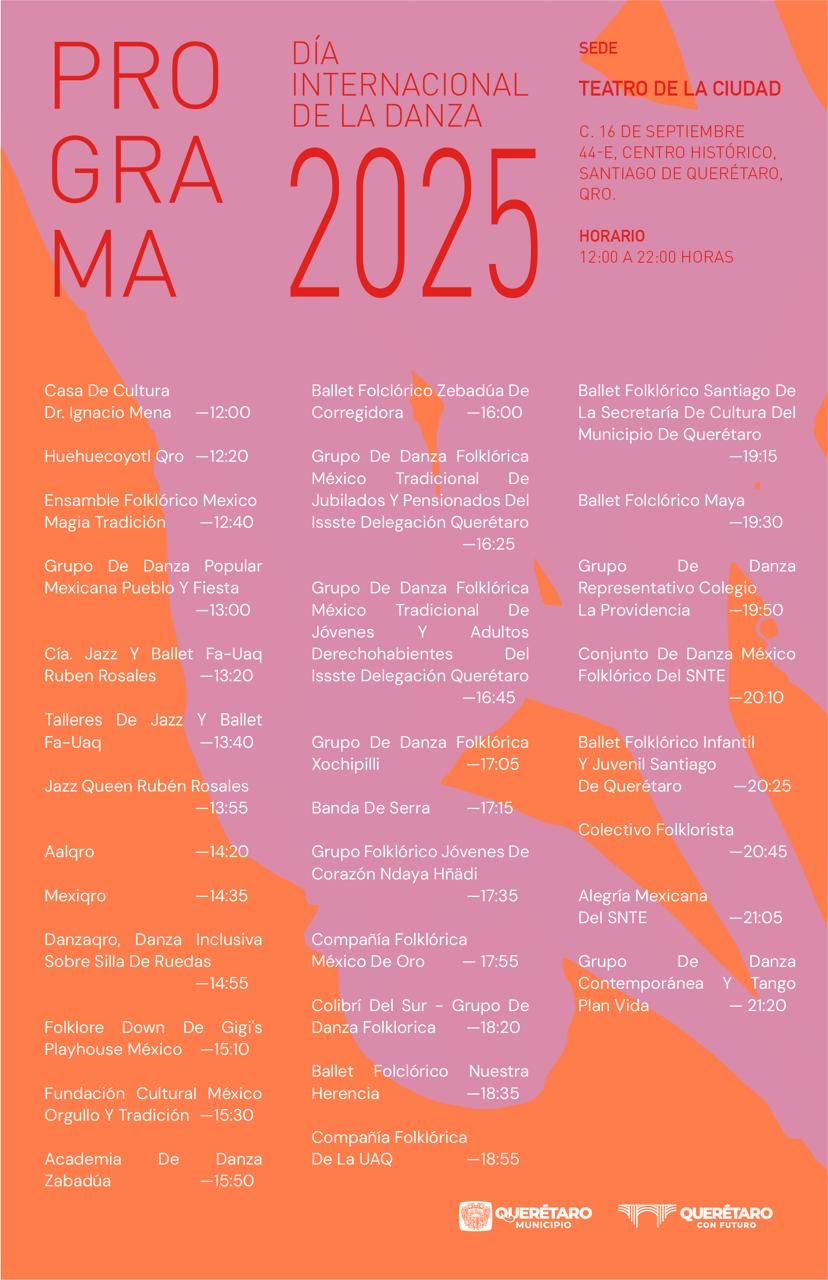 PRO
GRA
MA

DÍA
INTERNACIONAL
DE LA DANZA

2025

SEDE

TEATRO DE LA CIUDAD

C. 16 DE SEPTIEMBRE
44-E, CENTRO HISTÓRICO,
SANTIAGO DE QUERÉTARO,
QRO.

HORARIO
12:00 A 22:00 HORAS

Casa De Cultura
Dr. Ignacio Mena —12:00

Huehuecoyotl Qro —12:20

Ensamble Folklórico Mexico
Magia Tradición —12:40

Grupo De Danza Popular Mexicana Pueblo Y Fiesta —13:00

Cía. Jazz Y Ballet Fa-Uaq Ruben Rosales —13:20

Talleres De Jazz Y Ballet Fa-Uaq —13:40

Jazz Queen Rubén Rosales —13:55

Aalqro —14:20

Mexiqro —14:35

Danzaqro, Danza Inclusiva Sobre Silla De Ruedas —14:55

Folklore Down De Gigi's Playhouse México —15:10

Fundación Cultural México Orgullo Y Tradición —15:30

Academia De Danza Zabadúa —15:50

Ballet Folclórico Zebadúa De Corregidora —16:00

Grupo De Danza Folklórica México Tradicional De Jubilados Y Pensionados Del Issste Delegación Querétaro —16:25

Grupo De Danza Folklórica México Tradicional De Jóvenes Y Adultos Derechohabientes Del Issste Delegación Querétaro —16:45

Grupo De Danza Folklórica Xochipilli —17:05

Banda De Serra —17:15

Grupo Folklórico Jóvenes De Corazón Ndaya Hñädi —17:35

Compañía Folklórica México De Oro — 17:55

Colibrí Del Sur - Grupo De Danza Folklorica —18:20

Ballet Folclórico Nuestra Herencia —18:35

Compañía Folklórica De La UAQ —18:55

Ballet Folklórico Santiago De La Secretaría De Cultura Del Municipio De Querétaro —19:15

Ballet Folclórico Maya —19:30

Grupo De Danza Representativo Colegio La Providencia —19:50

Conjunto De Danza México Folklórico Del SNTE —20:10

Ballet Folklórico Infantil Y Juvenil Santiago De Querétaro —20:25

Colectivo Folklorista —20:45

Alegría Mexicana Del SNTE —21:05

Grupo De Danza Contemporánea Y Tango Plan Vida — 21:20

QUERÉTARO
MUNICIPIO

QUERÉTARO
CON FUTURO